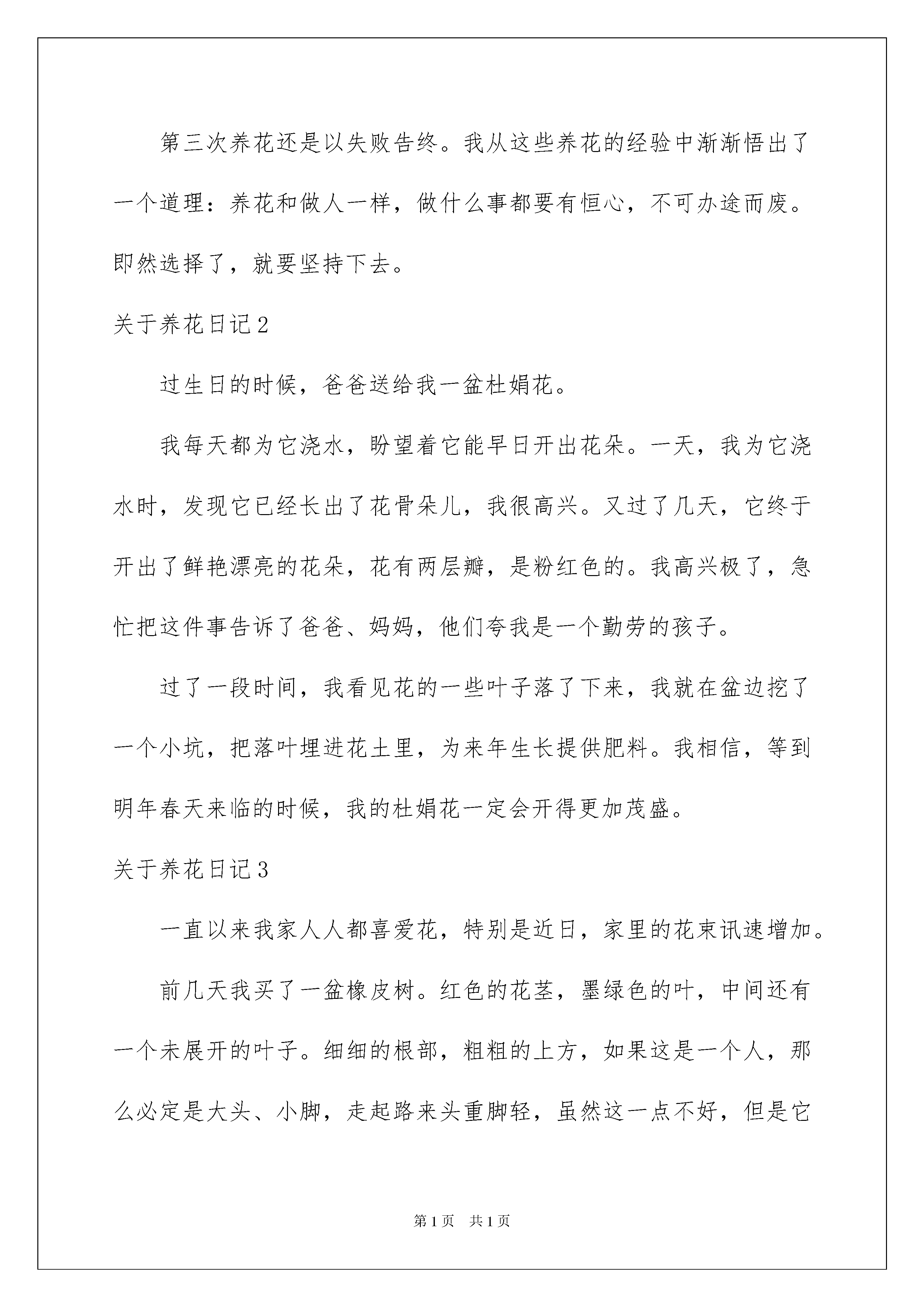 第三次养花还是以失败告终。我从这些养花的经验中渐渐悟出了一个道理：养花和做人一样，做什么事都要有恒心，不可办途而废。即然选择了，就要坚持下去。

关于养花日记2

过生日的时候，爸爸送给我一盆杜娟花。

我每天都为它浇水，盼望着它能早日开出花朵。一天，我为它浇水时，发现它已经长出了花骨朵儿，我很高兴。又过了几天，它终于开出了鲜艳漂亮的花朵，花有两层瓣，是粉红色的。我高兴极了，急忙把这件事告诉了爸爸、妈妈，他们夸我是一个勤劳的孩子。

过了一段时间，我看见花的一些叶子落了下来，我就在盆边挖了一个小坑，把落叶埋进花土里，为来年生长提供肥料。我相信，等到明年春天来临的时候，我的杜娟花一定会开得更加茂盛。

关于养花日记3

一直以来我家人人都喜爱花，特别是近日，家里的花束讯速增加。

前几天我买了一盆橡皮树。红色的花茎，墨绿色的叶，中间还有一个未展开的叶子。细细的根部，粗粗的上方，如果这是一个人，那么必定是大头、小脚，走起路来头重脚轻，虽然这一点不好，但是它

第1页 共1页